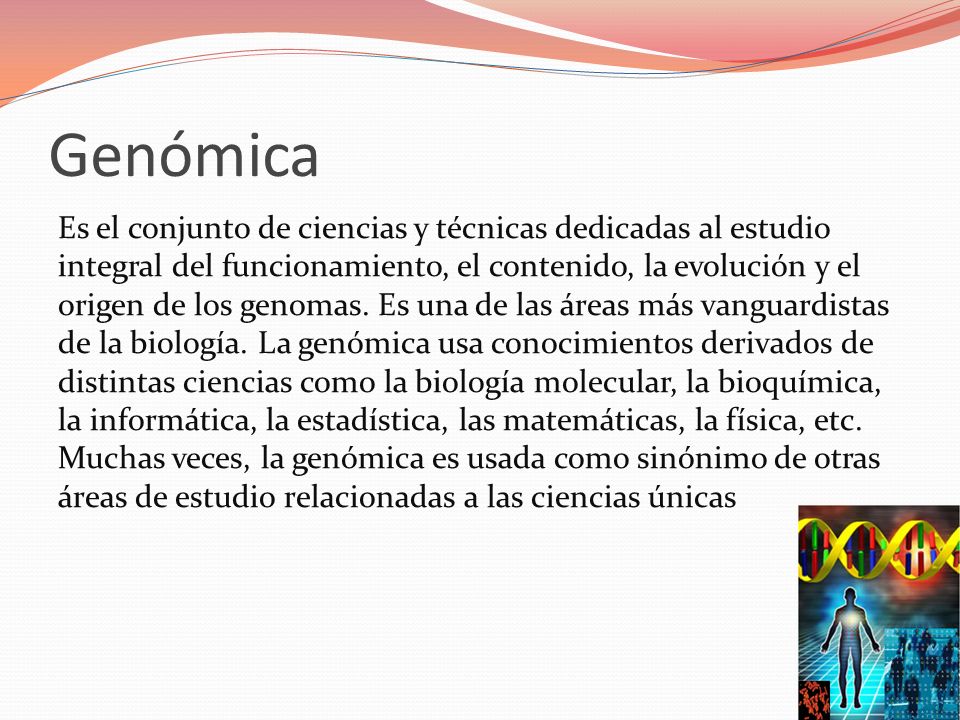 Genómica

Es el conjunto de ciencias y técnicas dedicadas al estudio integral del funcionamiento, el contenido, la evolución y el origen de los genomas. Es una de las áreas más vanguardistas de la biología. La genómica usa conocimientos derivados de distintas ciencias como la biología molecular, la bioquímica, la informática, la estadística, las matemáticas, la física, etc. Muchas veces, la genómica es usada como sinónimo de otras áreas de estudio relacionadas a las ciencias únicas